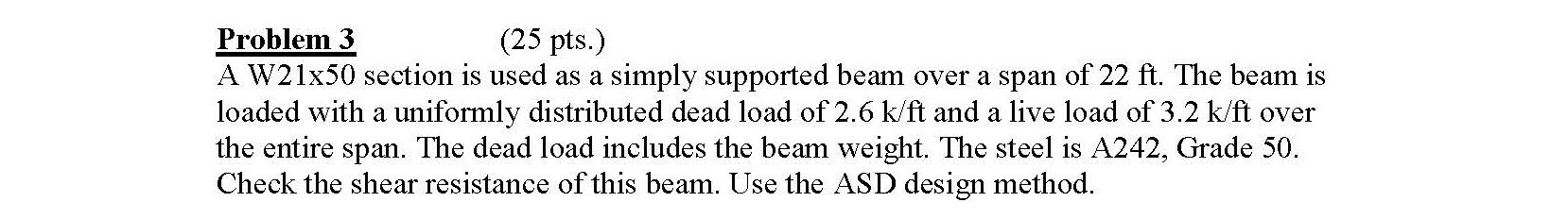 Problem 3 (25 pts.)
A W21x50 section is used as a simply supported beam over a span of 22 ft. The beam is loaded with a uniformly distributed dead load of 2.6 k/ft and a live load of 3.2 k/ft over the entire span. The dead load includes the beam weight. The steel is A242, Grade 50. Check the shear resistance of this beam. Use the ASD design method.